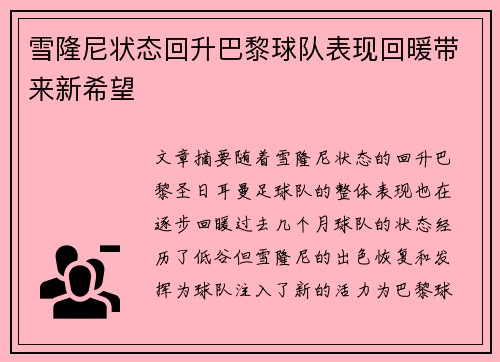 雪隆尼状态回升巴黎球队表现回暖带来新希望

文章摘要随着雪隆尼状态的回升巴黎圣日耳曼足球队的整体表现也在逐步回暖过去几个月球队的状态经历了低谷但雪隆尼的出色恢复和发挥为球队注入了新的活力为巴黎球